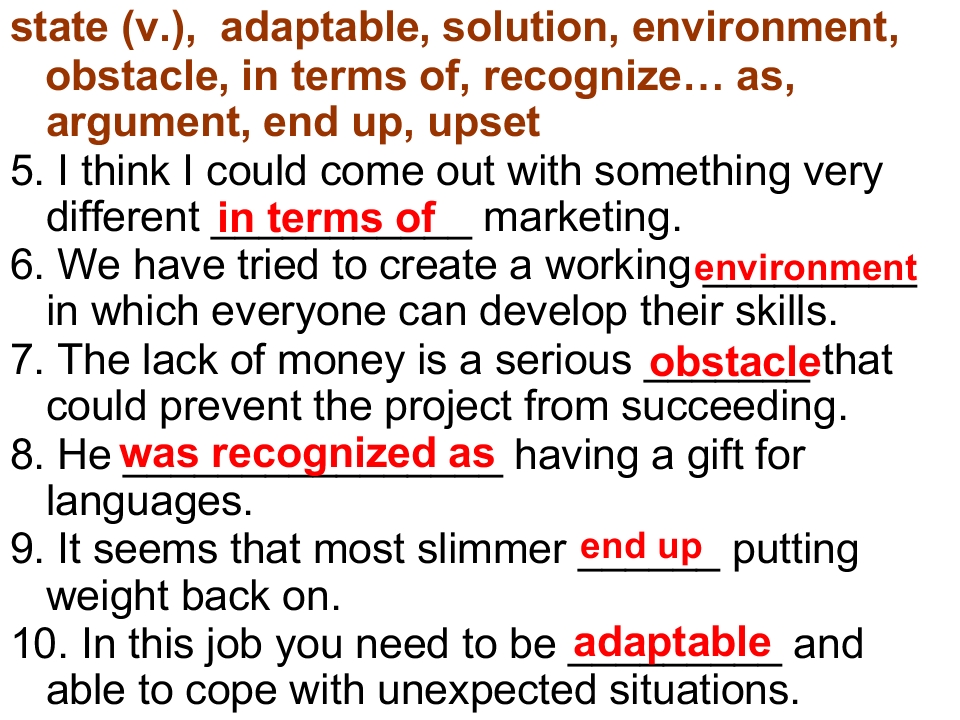 state (v.), adaptable, solution, environment, obstacle, in terms of, recognize… as, argument, end up, upset

5. I think I could come out with something very different in terms of marketing.

6. We have tried to create a working environment in which everyone can develop their skills.

7. The lack of money is a serious obstacle that could prevent the project from succeeding.

8. He was recognized as having a gift for languages.

9. It seems that most slimmer end up putting weight back on.

10. In this job you need to be adaptable and able to cope with unexpected situations.